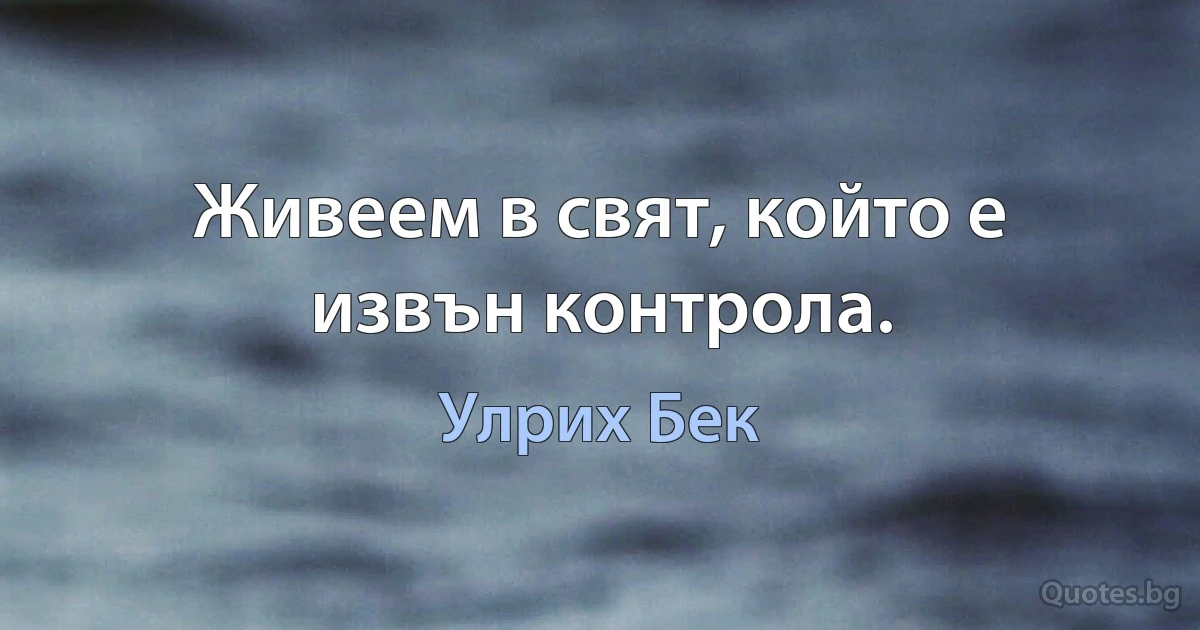 Живеем в свят, който е извън контрола.

Улрих Бек

Quotes.bg